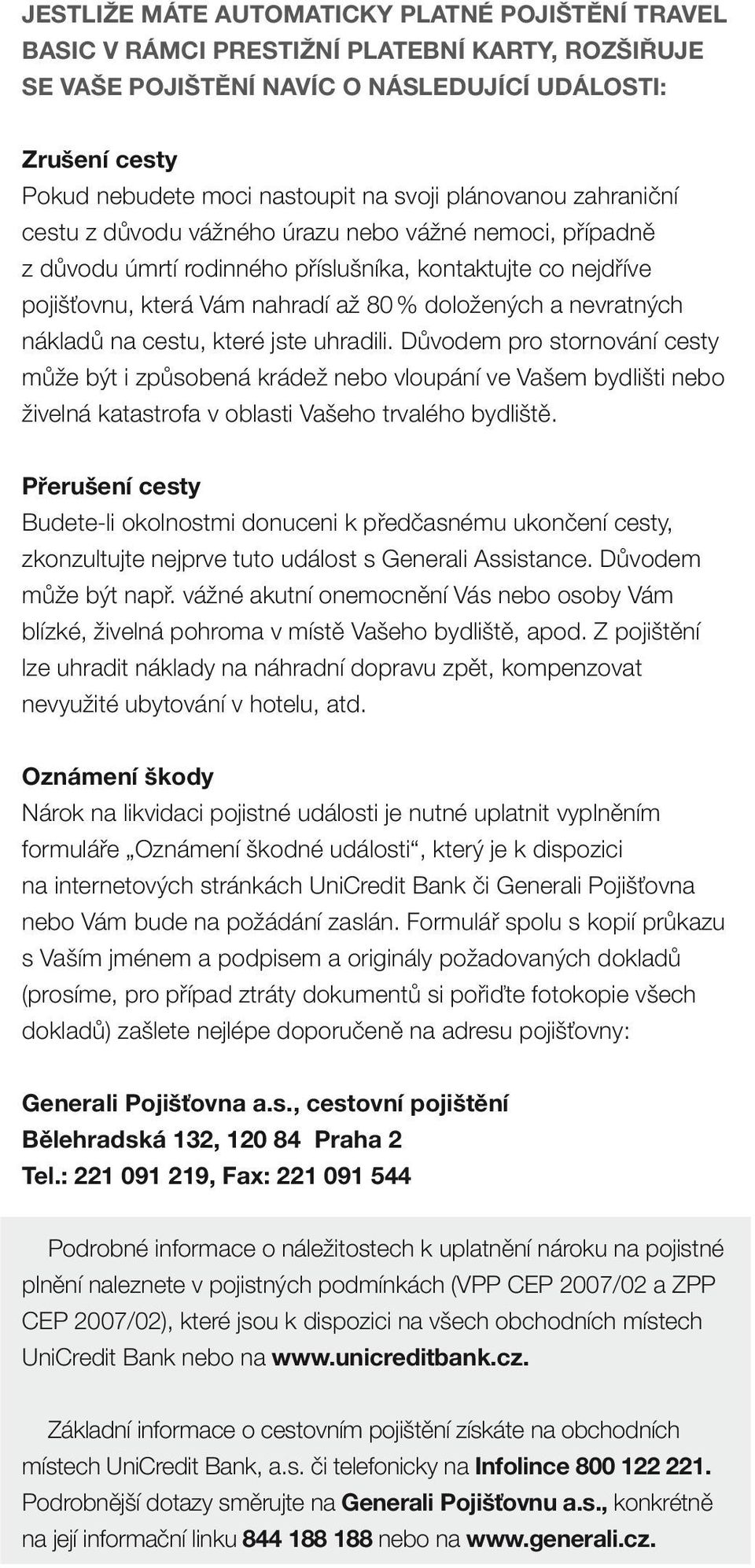 JESTLIŽE MÁTE AUTOMATICKY PLATNÉ POJIŠTĚNÍ TRAVEL BASIC V RÁMCI PRESTIŽNÍ PLATEBNÍ KARTY, ROZŠIŘUJE SE VAŠE POJIŠTĚNÍ NAVÍC O NÁSLEDUJÍCÍ UDÁLOSTI:

Zrušení cesty
Pokud nebudete moci nastoupit na svoji plánovanou zahraniční cestu z důvodu vážného úrazu nebo vážné nemoci, případně z důvodu úmrtí rodinného příslušníka, kontaktujte co nejdříve pojišťovnu, která Vám nahradí až 80 % doložených a nevratných nákladů na cestu, které jste uhradili. Důvodem pro stornování cesty může být i způsobená krádež nebo vloupání ve Vašem bydlišti nebo živelná katastrofa v oblasti Vašeho trvalého bydliště.

Přerušení cesty
Budete-li okolnostmi donuceni k předčasnému ukončení cesty, zkonzultujte nejprve tuto událost s Generali Assistance. Důvodem může být např. vážné akutní onemocnění Vás nebo osoby Vám blízké, živelná pohroma v místě Vašeho bydliště, apod. Z pojištění lze uhradit náklady na náhradní dopravu zpět, kompenzovat nevyužité ubytování v hotelu, atd.

Oznámení škody
Nárok na likvidaci pojistné události je nutné uplatnit vyplněním formuláře „Oznámení škodné události“, který je k dispozici na internetových stránkách UniCredit Bank či Generali Pojišťovna nebo Vám bude na požádání zaslán. Formulář spolu s kopií průkazu s Vaším jménem a podpisem a originály požadovaných dokladů (prosíme, pro případ ztráty dokumentů si pořiďte fotokopie všech dokladů) zašlete nejlépe doporučeně na adresu pojišťovny:

Generali Pojišťovna a.s., cestovní pojištění
Bělehradská 132, 120 84 Praha 2
Tel.: 221 091 219, Fax: 221 091 544

Podrobné informace o náležitostech k uplatnění nároku na pojistné plnění naleznete v pojistných podmínkách (VPP CEP 2007/02 a ZPP CEP 2007/02), které jsou k dispozici na všech obchodních místech UniCredit Bank nebo na www.unicreditbank.cz.

Základní informace o cestovním pojištění získáte na obchodních místech UniCredit Bank, a.s. či telefonicky na Infolince 800 122 221. Podrobnější dotazy směrujte na Generali Pojišťovnu a.s., konkrétně na její informační linku 844 188 188 nebo na www.generali.cz.